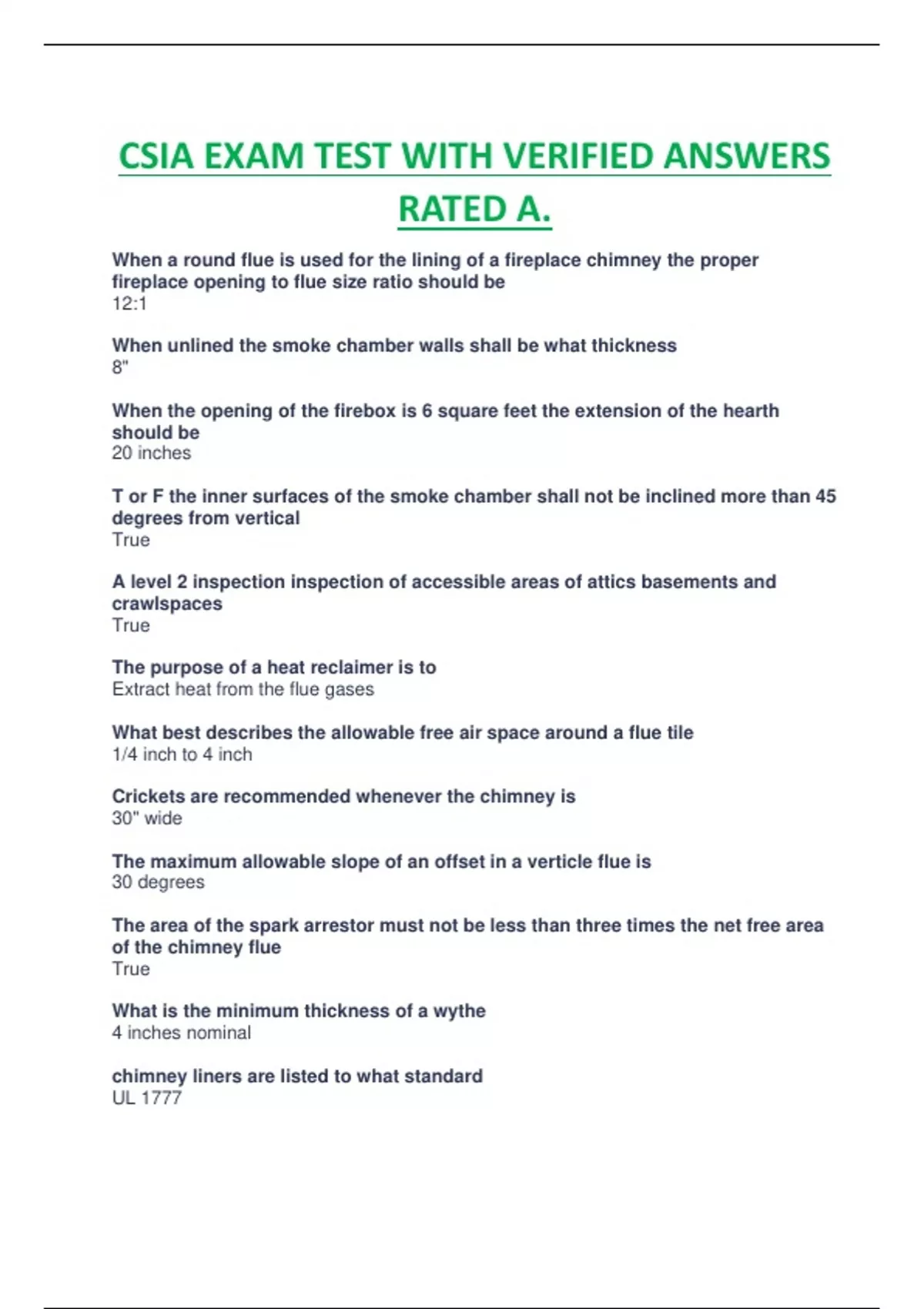 CSIA EXAM TEST WITH VERIFIED ANSWERS RATED A.

When a round flue is used for the lining of a fireplace chimney the proper fireplace opening to flue size ratio should be
12:1

When unlined the smoke chamber walls shall be what thickness
8"

When the opening of the firebox is 6 square feet the extension of the hearth should be
20 inches

T or F the inner surfaces of the smoke chamber shall not be inclined more than 45 degrees from vertical
True

A level 2 inspection inspection of accessible areas of attics basements and crawlspaces
True

The purpose of a heat reclaimer is to
Extract heat from the flue gases

What best describes the allowable free air space around a flue tile
1/4 inch to 4 inch

Crickets are recommended whenever the chimney is
30" wide

The maximum allowable slope of an offset in a verticle flue is
30 degrees

The area of the spark arrestor must not be less than three times the net free area of the chimney flue
True

What is the minimum thickness of a wythe
4 inches nominal

chimney liners are listed to what standard
UL 1777